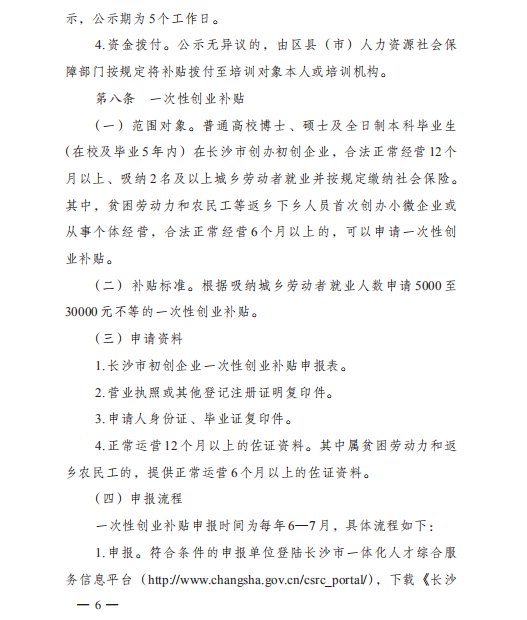 示，公示期为5个工作日。

4.资金拨付。公示无异议的，由区县（市）人力资源社会保障部门按规定将补贴拨付至培训对象本人或培训机构。

第八条　一次性创业补贴

（一）范围对象。普通高校博士、硕士及全日制本科毕业生（在校及毕业5年内）在长沙市创办初创企业，合法正常经营12个月以上、吸纳2名及以上城乡劳动者就业并按规定缴纳社会保险。其中，贫困劳动力和农民工等返乡下乡人员首次创办小微企业或从事个体经营，合法正常经营6个月以上的，可以申请一次性创业补贴。

（二）补贴标准。根据吸纳城乡劳动者就业人数申请5000至30000元不等的一次性创业补贴。

（三）申请资料

1.长沙市初创企业一次性创业补贴申报表。

2.营业执照或其他登记注册证明复印件。

3.申请人身份证、毕业证复印件。

4.正常运营12个月以上的佐证资料。其中属贫困劳动力和返乡农民工的，提供正常运营6个月以上的佐证资料。

（四）申报流程

一次性创业补贴申报时间为每年6—7月，具体流程如下：

1.申报。符合条件的申报单位登陆长沙市一体化人才综合服务信息平台（http://www.changsha.gov.cn/csrc_portal/），下载《长沙

— 6 —